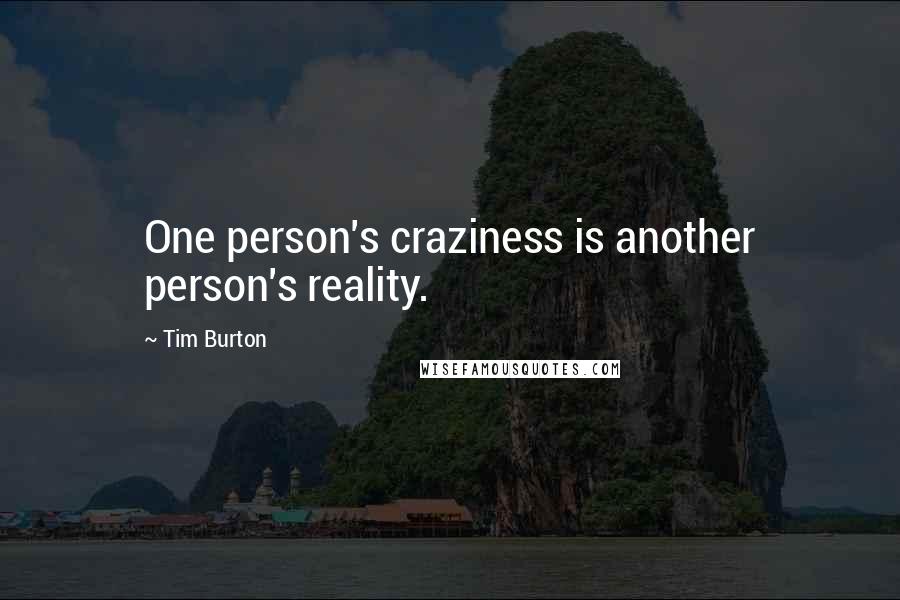 One person's craziness is another person's reality.

~ Tim Burton

WISEFAMOUSQUOTES.COM